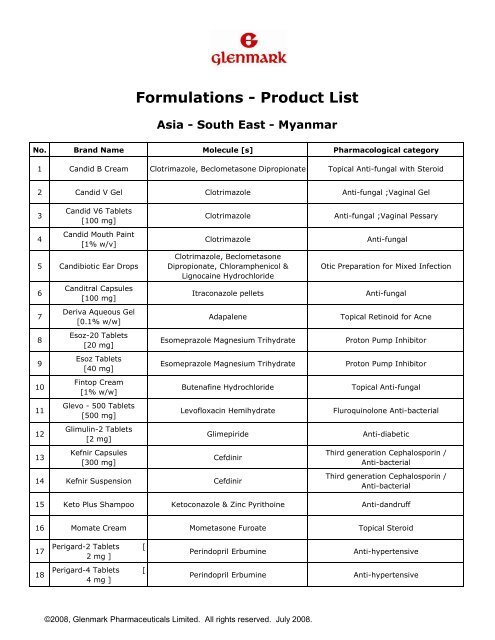 Glenmark

Formulations - Product List

Asia - South East - Myanmar

| No. | Brand Name | Molecule [s] | Pharmacological category |
|---|---|---|---|
| 1 | Candid B Cream | Clotrimazole, Beclometasone Dipropionate | Topical Anti-fungal with Steroid |
| 2 | Candid V Gel | Clotrimazole | Anti-fungal ;Vaginal Gel |
| 3 | Candid V6 Tablets [100 mg] | Clotrimazole | Anti-fungal ;Vaginal Pessary |
| 4 | Candid Mouth Paint [1% w/v] | Clotrimazole | Anti-fungal |
| 5 | Candibiotic Ear Drops | Clotrimazole, Beclometasone Dipropionate, Chloramphenicol & Lignocaine Hydrochloride | Otic Preparation for Mixed Infection |
| 6 | Canditral Capsules [100 mg] | Itraconazole pellets | Anti-fungal |
| 7 | Deriva Aqueous Gel [0.1% w/w] | Adapalene | Topical Retinoid for Acne |
| 8 | Esoz-20 Tablets [20 mg] | Esomeprazole Magnesium Trihydrate | Proton Pump Inhibitor |
| 9 | Esoz Tablets [40 mg] | Esomeprazole Magnesium Trihydrate | Proton Pump Inhibitor |
| 10 | Fintop Cream [1% w/w] | Butenafine Hydrochloride | Topical Anti-fungal |
| 11 | Glevo - 500 Tablets [500 mg] | Levofloxacin Hemihydrate | Fluroquinolone Anti-bacterial |
| 12 | Glimulin-2 Tablets [2 mg] | Glimepiride | Anti-diabetic |
| 13 | Kefnir Capsules [300 mg] | Cefdinir | Third generation Cephalosporin / Anti-bacterial |
| 14 | Kefnir Suspension | Cefdinir | Third generation Cephalosporin / Anti-bacterial |
| 15 | Keto Plus Shampoo | Ketoconazole & Zinc Pyrithoine | Anti-dandruff |
| 16 | Momate Cream | Mometasone Furoate | Topical Steroid |
| 17 | Perigard-2 Tablets [ 2 mg ] | Perindopril Erbumine | Anti-hypertensive |
| 18 | Perigard-4 Tablets [ 4 mg ] | Perindopril Erbumine | Anti-hypertensive |

©2008, Glenmark Pharmaceuticals Limited. All rights reserved. July 2008.